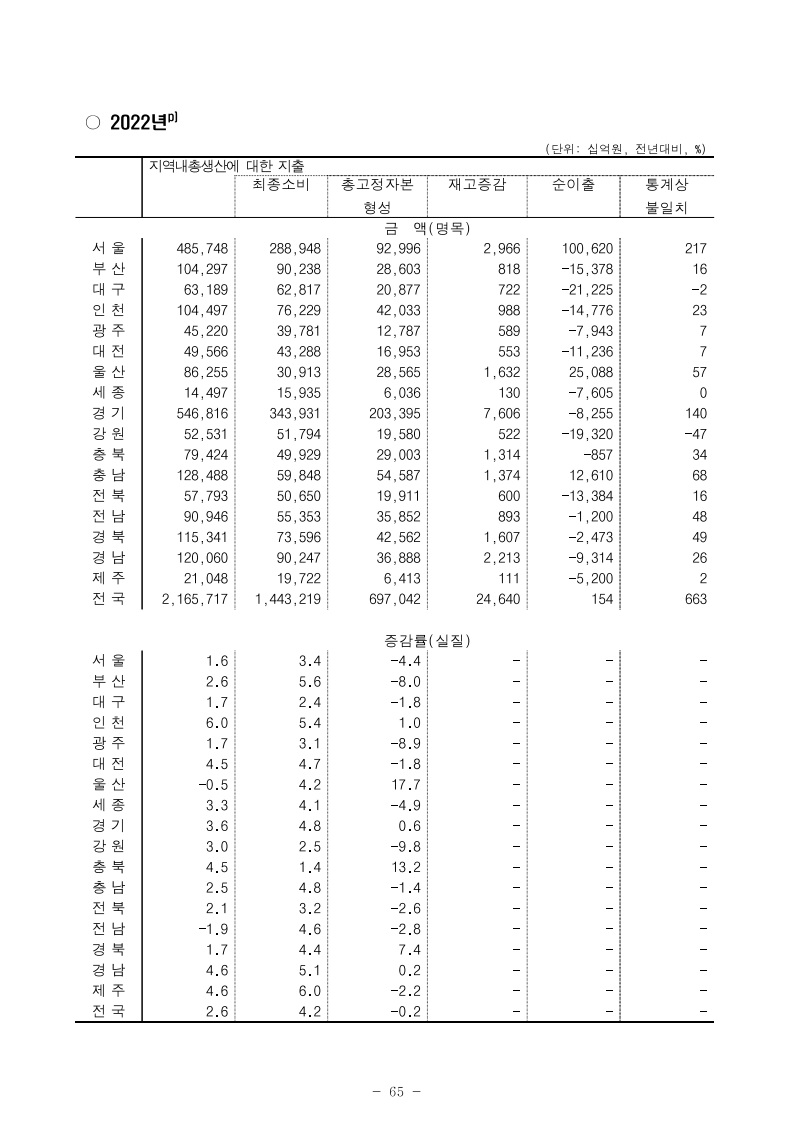 ○ 2022년$^{p)}$

(단위: 십억원, 전년대비, %)

| | 지역내총생산에 대한 지출 | 최종소비 | 총고정자본 형성 | 재고증감 | 순이출 | 통계상 불일치 |
|---|---|---|---|---|---|---|
| | | | 금 액(명목) | | | |
| 서 울 | 485,748 | 288,948 | 92,996 | 2,966 | 100,620 | 217 |
| 부 산 | 104,297 | 90,238 | 28,603 | 818 | -15,378 | 16 |
| 대 구 | 63,189 | 62,817 | 20,877 | 722 | -21,225 | -2 |
| 인 천 | 104,497 | 76,229 | 42,033 | 988 | -14,776 | 23 |
| 광 주 | 45,220 | 39,781 | 12,787 | 589 | -7,943 | 7 |
| 대 전 | 49,566 | 43,288 | 16,953 | 553 | -11,236 | 7 |
| 울 산 | 86,255 | 30,913 | 28,565 | 1,632 | 25,088 | 57 |
| 세 종 | 14,497 | 15,935 | 6,036 | 130 | -7,605 | 0 |
| 경 기 | 546,816 | 343,931 | 203,395 | 7,606 | -8,255 | 140 |
| 강 원 | 52,531 | 51,794 | 19,580 | 522 | -19,320 | -47 |
| 충 북 | 79,424 | 49,929 | 29,003 | 1,314 | -857 | 34 |
| 충 남 | 128,488 | 59,848 | 54,587 | 1,374 | 12,610 | 68 |
| 전 북 | 57,793 | 50,650 | 19,911 | 600 | -13,384 | 16 |
| 전 남 | 90,946 | 55,353 | 35,852 | 893 | -1,200 | 48 |
| 경 북 | 115,341 | 73,596 | 42,562 | 1,607 | -2,473 | 49 |
| 경 남 | 120,060 | 90,247 | 36,888 | 2,213 | -9,314 | 26 |
| 제 주 | 21,048 | 19,722 | 6,413 | 111 | -5,200 | 2 |
| 전 국 | 2,165,717 | 1,443,219 | 697,042 | 24,640 | 154 | 663 |
| | | | 증감률(실질) | | | |
| 서 울 | 1.6 | 3.4 | -4.4 | - | - | - |
| 부 산 | 2.6 | 5.6 | -8.0 | - | - | - |
| 대 구 | 1.7 | 2.4 | -1.8 | - | - | - |
| 인 천 | 6.0 | 5.4 | 1.0 | - | - | - |
| 광 주 | 1.7 | 3.1 | -8.9 | - | - | - |
| 대 전 | 4.5 | 4.7 | -1.8 | - | - | - |
| 울 산 | -0.5 | 4.2 | 17.7 | - | - | - |
| 세 종 | 3.3 | 4.1 | -4.9 | - | - | - |
| 경 기 | 3.6 | 4.8 | 0.6 | - | - | - |
| 강 원 | 3.0 | 2.5 | -9.8 | - | - | - |
| 충 북 | 4.5 | 1.4 | 13.2 | - | - | - |
| 충 남 | 2.5 | 4.8 | -1.4 | - | - | - |
| 전 북 | 2.1 | 3.2 | -2.6 | - | - | - |
| 전 남 | -1.9 | 4.6 | -2.8 | - | - | - |
| 경 북 | 1.7 | 4.4 | 7.4 | - | - | - |
| 경 남 | 4.6 | 5.1 | 0.2 | - | - | - |
| 제 주 | 4.6 | 6.0 | -2.2 | - | - | - |
| 전 국 | 2.6 | 4.2 | -0.2 | - | - | - |

- 65 -